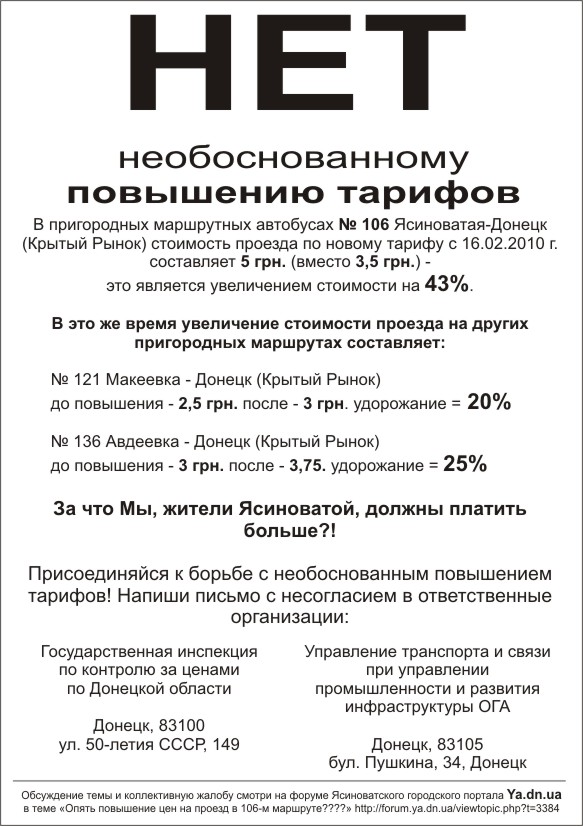 НЕТ

необоснованному
повышению тарифов

В пригородных маршрутных автобусах № 106 Ясиноватая-Донецк (Крытый Рынок) стоимость проезда по новому тарифу с 16.02.2010 г. составляет 5 грн. (вместо 3,5 грн.) - это является увеличением стоимости на 43%.

В это же время увеличение стоимости проезда на других пригородных маршрутах составляет:

№ 121 Макеевка - Донецк (Крытый Рынок)
до повышения - 2,5 грн. после - 3 грн. удорожание = 20%

№ 136 Авдеевка - Донецк (Крытый Рынок)
до повышения - 3 грн. после - 3,75. удорожание = 25%

За что Мы, жители Ясиноватой, должны платить больше?!

Присоединяйся к борьбе с необоснованным повышением тарифов! Напиши письмо с несогласием в ответственные организации:

Государственная инспекция
по контролю за ценами
по Донецкой области

Донецк, 83100
ул. 50-летия СССР, 149

Управление транспорта и связи
при управлении
промышленности и развития
инфраструктуры ОГА

Донецк, 83105
бул. Пушкина, 34, Донецк

Обсуждение темы и коллективную жалобу смотри на форуме Ясиноватского городского портала Ya.dn.ua в теме «Опять повышение цен на проезд в 106-м маршруте????» http://forum.ya.dn.ua/viewtopic.php?t=3384